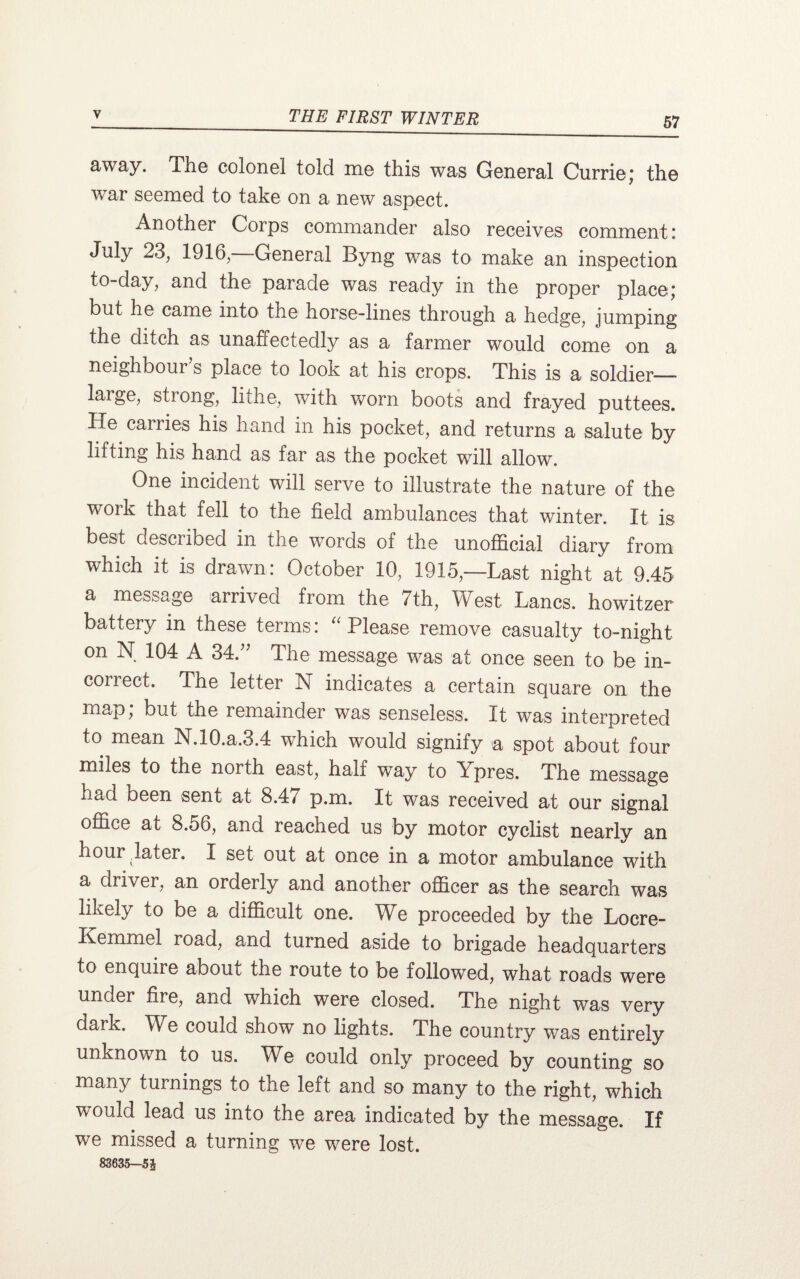 V THE FIRST WINTER 57

away. The colonel told me this was General Currie; the war seemed to take on a new aspect.

Another Corps commander also receives comment: July 23, 1916,—General Byng was to make an inspection to-day, and the parade was ready in the proper place; but he came into the horse-lines through a hedge, jumping the ditch as unaffectedly as a farmer would come on a neighbour's place to look at his crops. This is a soldier—large, strong, lithe, with worn boots and frayed puttees. He carries his hand in his pocket, and returns a salute by lifting his hand as far as the pocket will allow.

One incident will serve to illustrate the nature of the work that fell to the field ambulances that winter. It is best described in the words of the unofficial diary from which it is drawn: October 10, 1915,—Last night at 9.45 a message arrived from the 7th, West Lancs. howitzer battery in these terms: "Please remove casualty to-night on N. 104 A 34." The message was at once seen to be incorrect. The letter N indicates a certain square on the map; but the remainder was senseless. It was interpreted to mean N.10.a.3.4 which would signify a spot about four miles to the north east, half way to Ypres. The message had been sent at 8.47 p.m. It was received at our signal office at 8.56, and reached us by motor cyclist nearly an hour later. I set out at once in a motor ambulance with a driver, an orderly and another officer as the search was likely to be a difficult one. We proceeded by the Locre-Kemmel road, and turned aside to brigade headquarters to enquire about the route to be followed, what roads were under fire, and which were closed. The night was very dark. We could show no lights. The country was entirely unknown to us. We could only proceed by counting so many turnings to the left and so many to the right, which would lead us into the area indicated by the message. If we missed a turning we were lost.
83635—5½